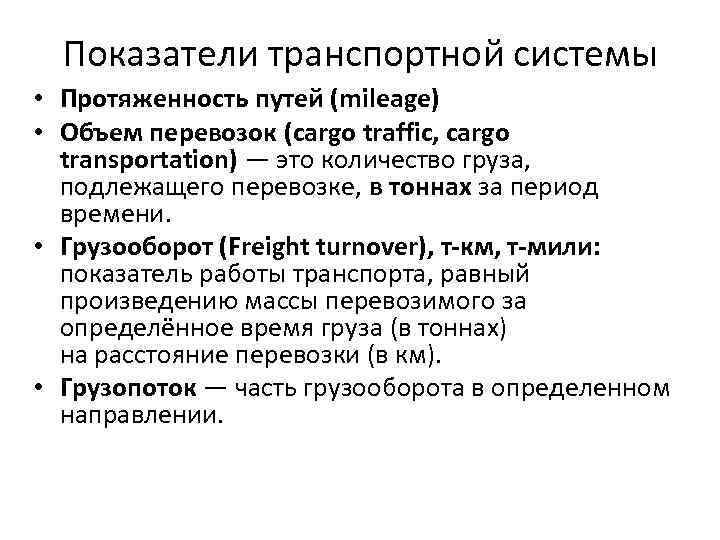 Показатели транспортной системы

• Протяженность путей (mileage)
• Объем перевозок (cargo traffic, cargo transportation) — это количество груза, подлежащего перевозке, в тоннах за период времени.
• Грузооборот (Freight turnover), т-км, т-мили: показатель работы транспорта, равный произведению массы перевозимого за определённое время груза (в тоннах) на расстояние перевозки (в км).
• Грузопоток — часть грузооборота в определенном направлении.